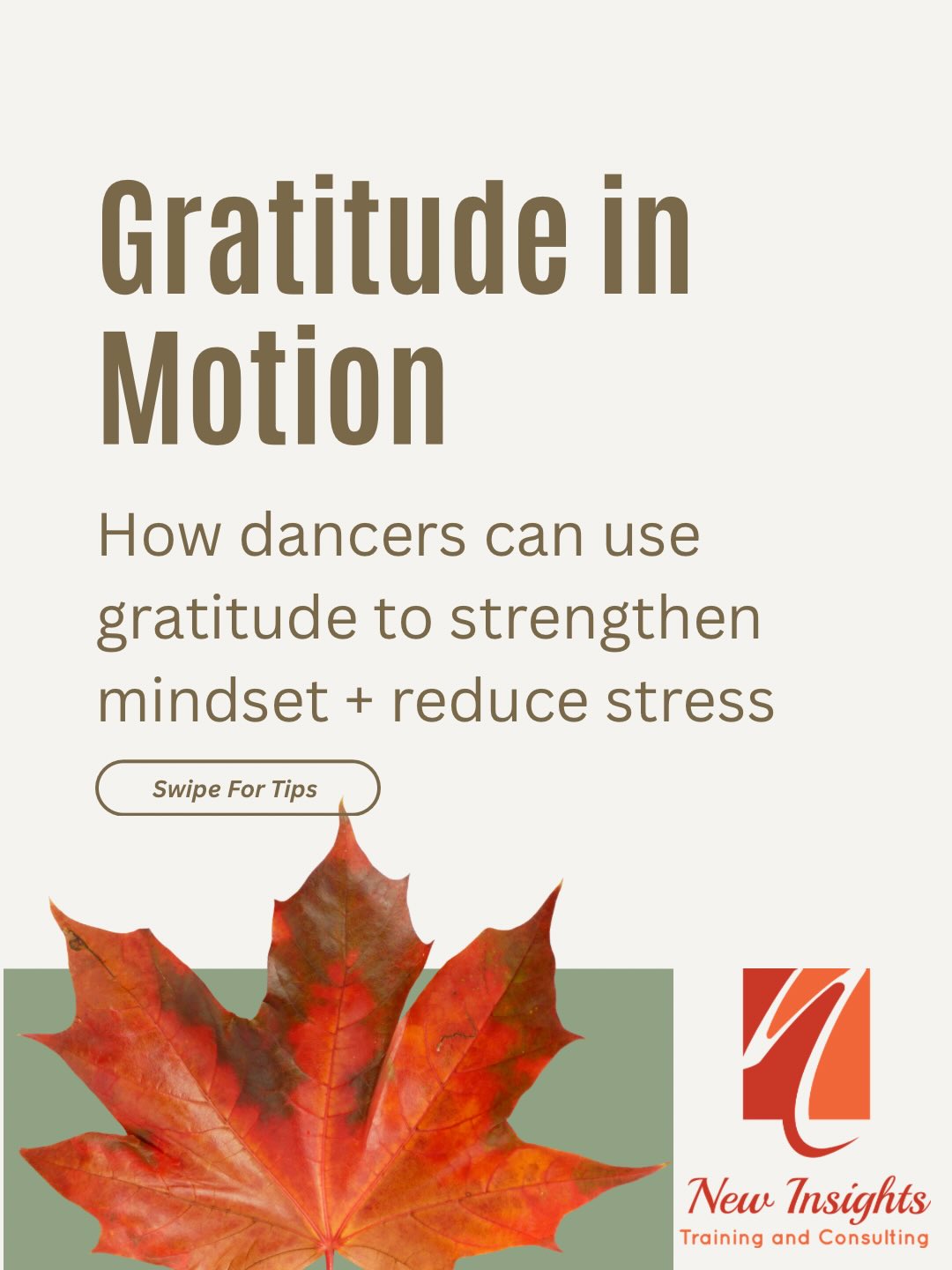 Gratitude in Motion

How dancers can use gratitude to strengthen mindset + reduce stress

Swipe For Tips

New Insights
Training and Consulting